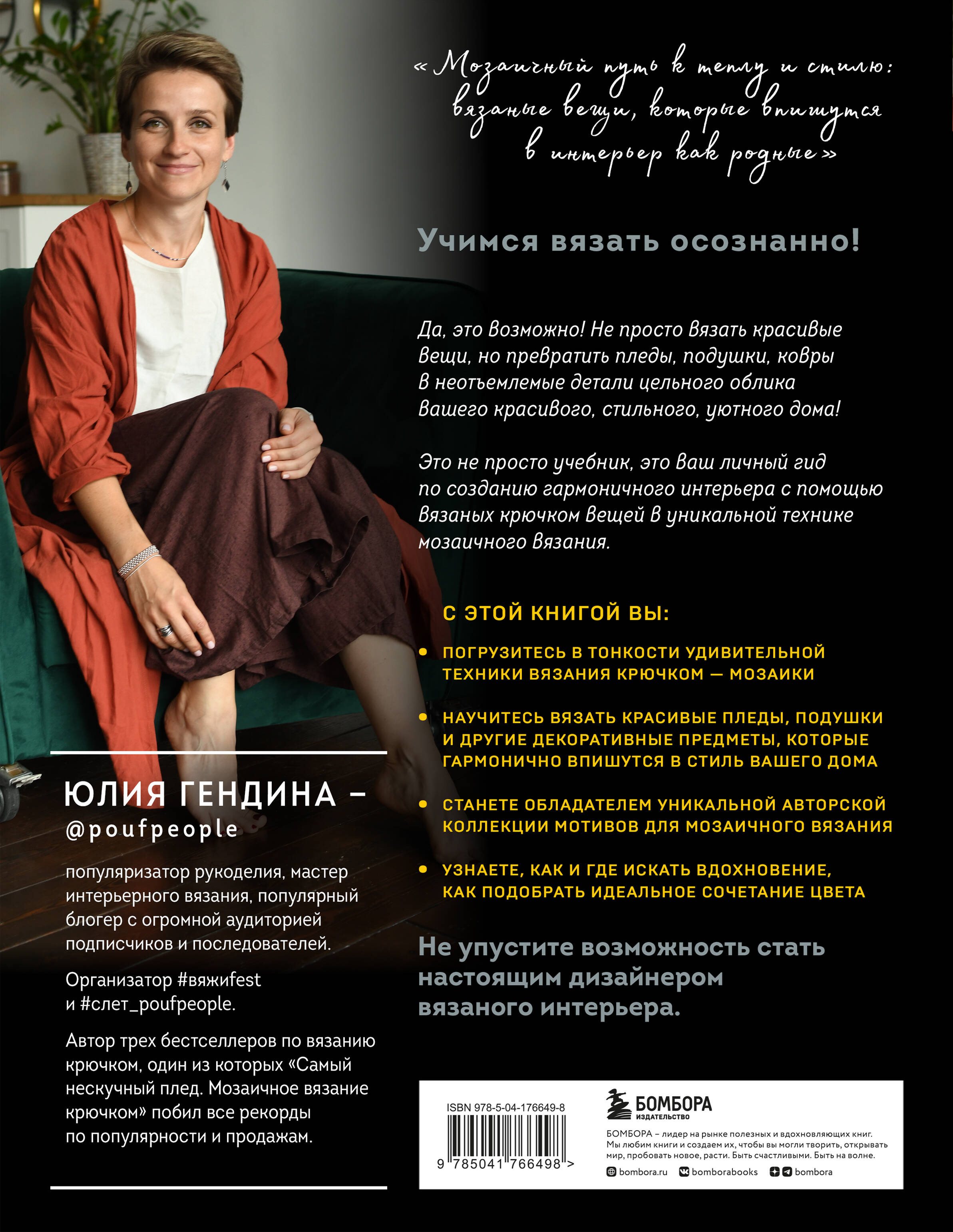 «Мозаичный путь к теплу и стилю: вязаные вещи, которые впишутся в интерьер как родные»

Учимся вязать осознанно!

Да, это возможно! Не просто вязать красивые вещи, но превратить пледы, подушки, ковры в неотъемлемые детали цельного облика вашего красивого, стильного, уютного дома!

Это не просто учебник, это ваш личный гид по созданию гармоничного интерьера с помощью вязаных крючком вещей в уникальной технике мозаичного вязания.

С ЭТОЙ КНИГОЙ ВЫ:

• ПОГРУЗИТЕСЬ В ТОНКОСТИ УДИВИТЕЛЬНОЙ ТЕХНИКИ ВЯЗАНИЯ КРЮЧКОМ — МОЗАИКИ

• НАУЧИТЕСЬ ВЯЗАТЬ КРАСИВЫЕ ПЛЕДЫ, ПОДУШКИ И ДРУГИЕ ДЕКОРАТИВНЫЕ ПРЕДМЕТЫ, КОТОРЫЕ ГАРМОНИЧНО ВПИШУТСЯ В СТИЛЬ ВАШЕГО ДОМА

• СТАНЕТЕ ОБЛАДАТЕЛЕМ УНИКАЛЬНОЙ АВТОРСКОЙ КОЛЛЕКЦИИ МОТИВОВ ДЛЯ МОЗАИЧНОГО ВЯЗАНИЯ

• УЗНАЕТЕ, КАК И ГДЕ ИСКАТЬ ВДОХНОВЕНИЕ, КАК ПОДОБРАТЬ ИДЕАЛЬНОЕ СОЧЕТАНИЕ ЦВЕТА

Не упустите возможность стать настоящим дизайнером вязаного интерьера.

ЮЛИЯ ГЕНДИНА – @poufpeople

популяризатор рукоделия, мастер интерьерного вязания, популярный блогер с огромной аудиторией подписчиков и последователей.

Организатор #вяжиfest и #слет_poufpeople.

Автор трех бестселлеров по вязанию крючком, один из которых «Самый нескучный плед. Мозаичное вязание крючком» побил все рекорды по популярности и продажам.

ISBN 978-5-04-176649-8

9 785041 766498 >

БОМБОРА ИЗДАТЕЛЬСТВО

БОМБОРА – лидер на рынке полезных и вдохновляющих книг. Мы любим книги и создаем их, чтобы вы могли творить, открывать мир, пробовать новое, расти. Быть счастливыми. Быть на волне.

bombora.ru bomborabooks bombora